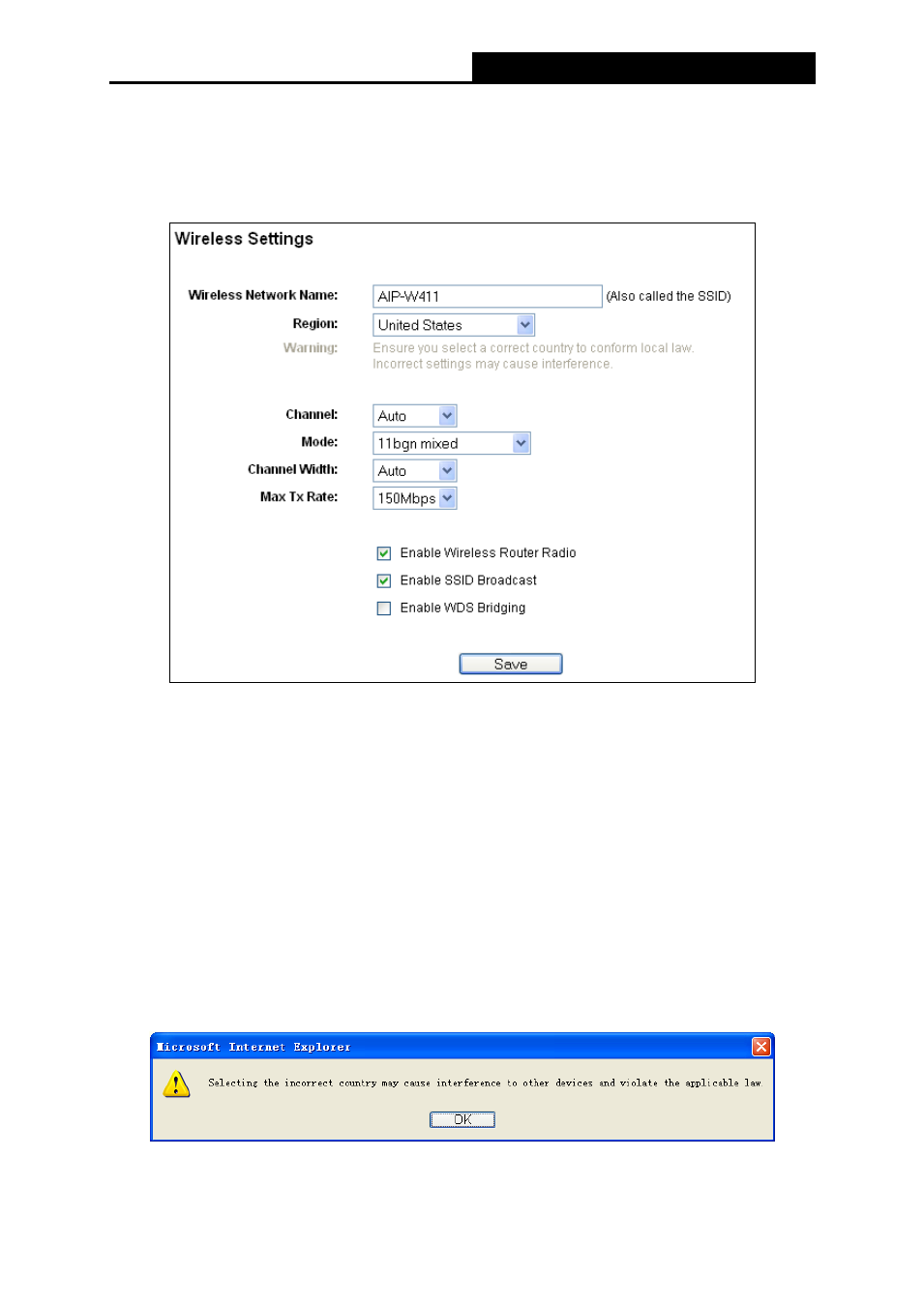 Wireless Settings

Wireless Network Name: AIP-W411 (Also called the SSID)

Region: United States

Warning: Ensure you select a correct country to conform local law. Incorrect settings may cause interference.

Channel: Auto

Mode: 11bgn mixed

Channel Width: Auto

Max Tx Rate: 150Mbps

Enable Wireless Router Radio

Enable SSID Broadcast

Enable WDS Bridging

Save

Microsoft Internet Explorer

Selecting the incorrect country may cause interference to other devices and violate the applicable law

OK